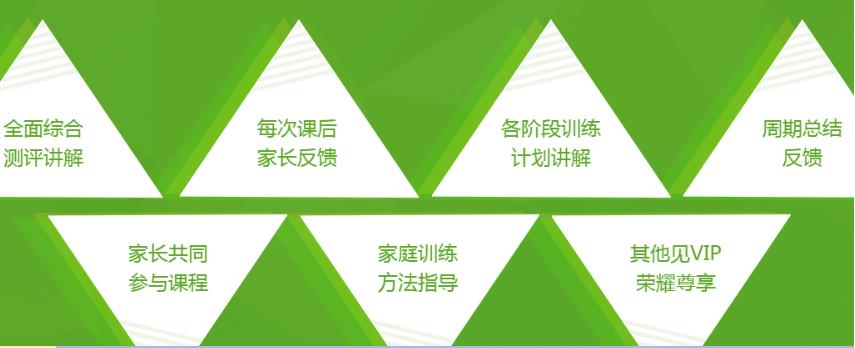 全面综合
测评讲解

每次课后
家长反馈

各阶段训练
计划讲解

周期总结
反馈

家长共同
参与课程

家庭训练
方法指导

其他见VIP
荣耀尊享